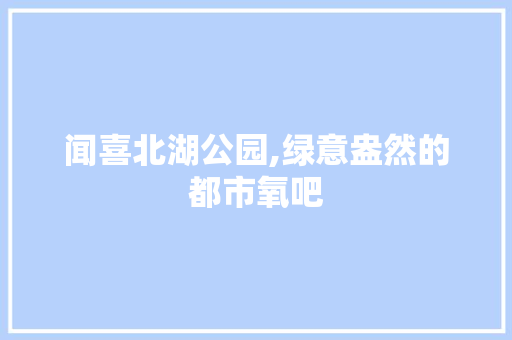 闻喜北湖公园,绿意盎然的都市氧吧